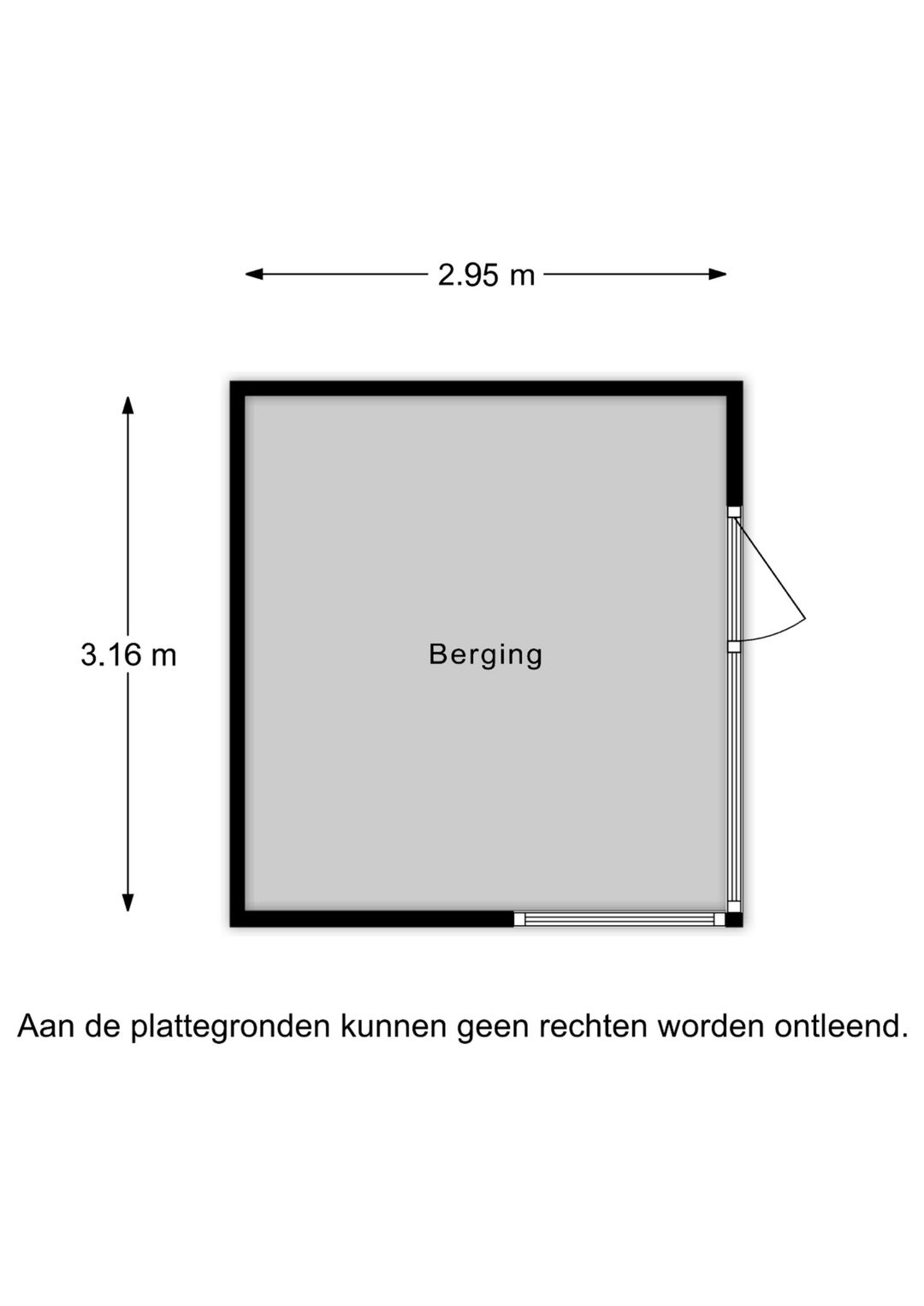 2.95 m

3.16 m

Berging

Aan de plattegronden kunnen geen rechten worden ontleend.